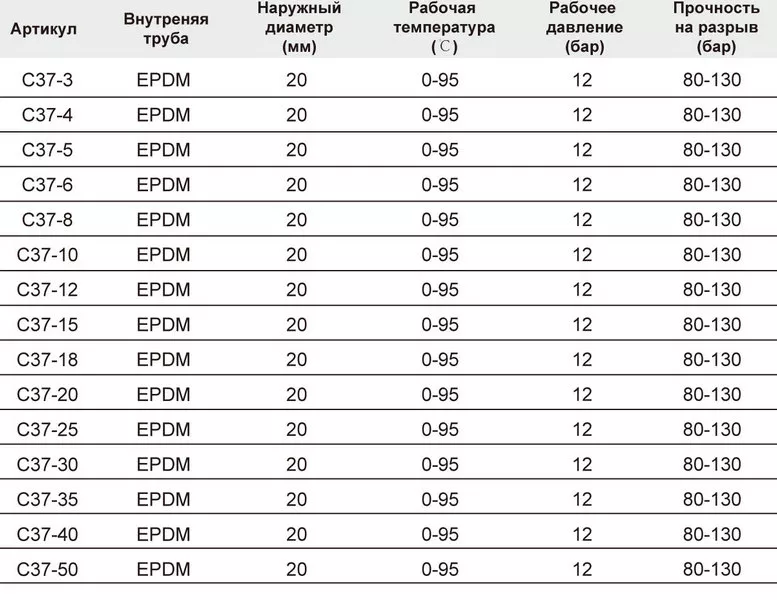 | Артикул | Внутреняя труба | Наружный диаметр (мм) | Рабочая температура (℃) | Рабочее давление (бар) | Прочность на разрыв (бар) |
|---|---|---|---|---|---|
| C37-3 | EPDM | 20 | 0-95 | 12 | 80-130 |
| C37-4 | EPDM | 20 | 0-95 | 12 | 80-130 |
| C37-5 | EPDM | 20 | 0-95 | 12 | 80-130 |
| C37-6 | EPDM | 20 | 0-95 | 12 | 80-130 |
| C37-8 | EPDM | 20 | 0-95 | 12 | 80-130 |
| C37-10 | EPDM | 20 | 0-95 | 12 | 80-130 |
| C37-12 | EPDM | 20 | 0-95 | 12 | 80-130 |
| C37-15 | EPDM | 20 | 0-95 | 12 | 80-130 |
| C37-18 | EPDM | 20 | 0-95 | 12 | 80-130 |
| C37-20 | EPDM | 20 | 0-95 | 12 | 80-130 |
| C37-25 | EPDM | 20 | 0-95 | 12 | 80-130 |
| C37-30 | EPDM | 20 | 0-95 | 12 | 80-130 |
| C37-35 | EPDM | 20 | 0-95 | 12 | 80-130 |
| C37-40 | EPDM | 20 | 0-95 | 12 | 80-130 |
| C37-50 | EPDM | 20 | 0-95 | 12 | 80-130 |